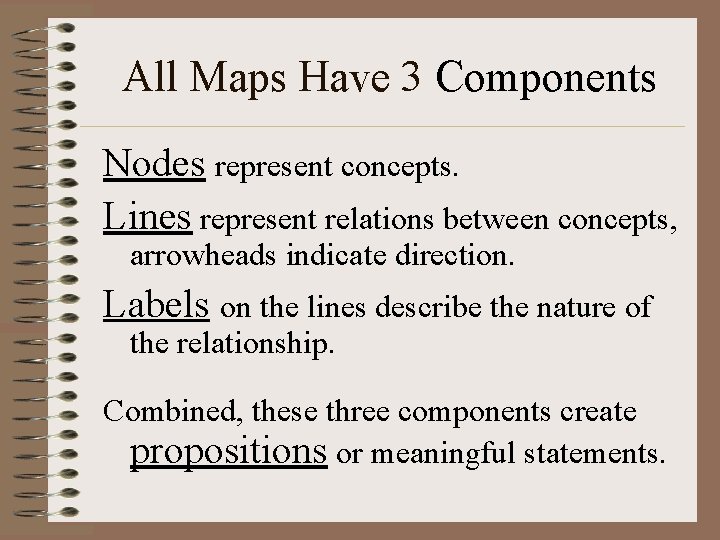 All Maps Have 3 Components

Nodes represent concepts.

Lines represent relations between concepts, arrowheads indicate direction.

Labels on the lines describe the nature of the relationship.

Combined, these three components create propositions or meaningful statements.